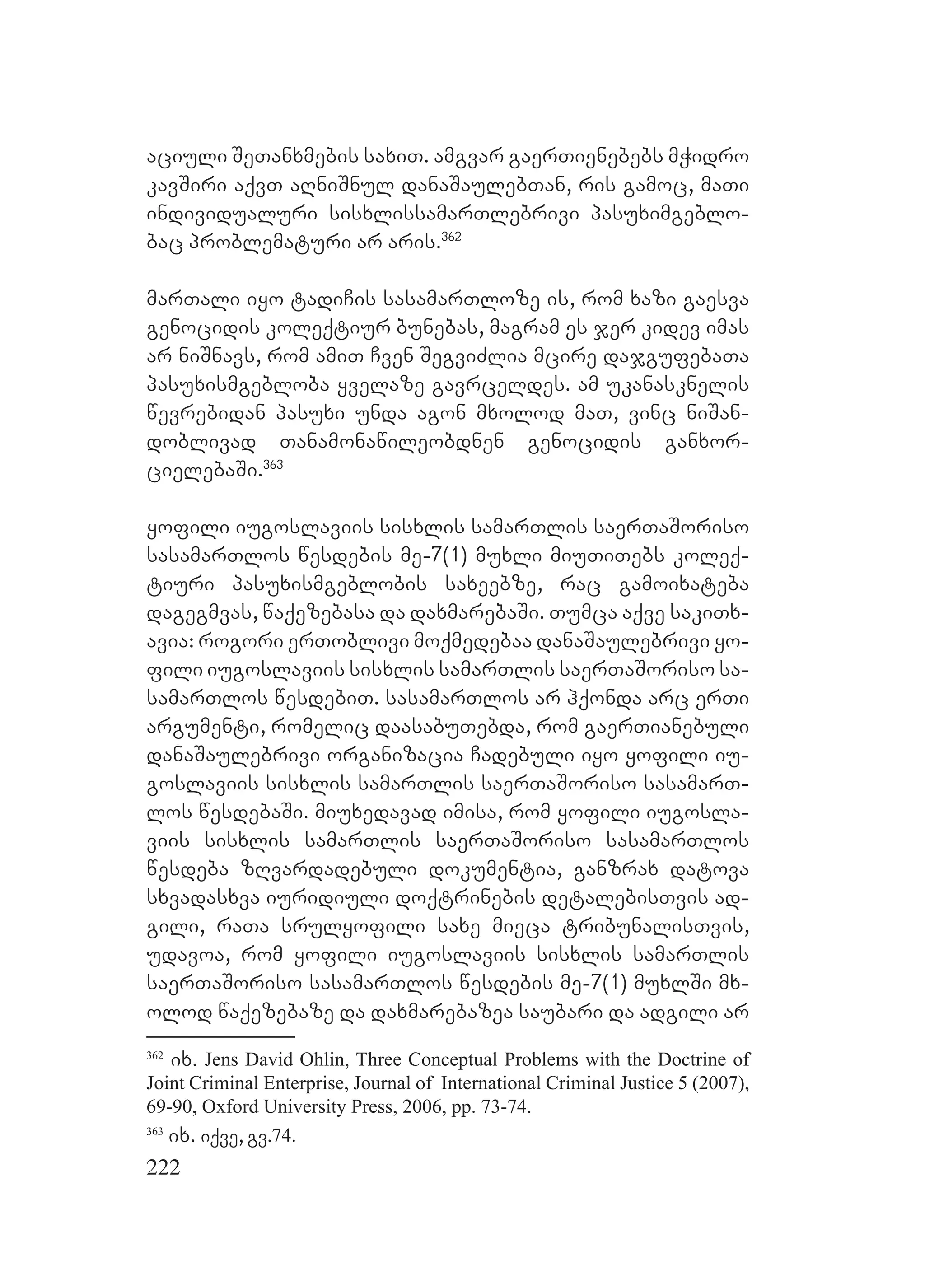 აციული შეთანხმების სახით. ამგვარ გაერთიენებებს მჭიდრო კავშირი აქვთ აღნიშნულ დანაშაულებთან, რის გამოც, მათი ინდივიდუალური სისხლისსამართლებრივი პასუხიმგებლობაც პრობლემატური არ არის.$^{362}$

მართალი იყო ტადიჩის სასამართლოზე ის, რომ ხაზი გაესვა გენოციდის კოლექტიურ ბუნებას, მაგრამ ეს ჯერ კიდევ იმას არ ნიშნავს, რომ ამით ჩვენ შეგვიძლია მცირე დაჯგუფებათა პასუხისმგებლობა ყველაზე გავრცელდეს. ამ უკანასკნელის წევრებიდან პასუხი უნდა აგონ მხოლოდ მათ, ვინც ნიშანდობლივად თანამონაწილეობდნენ გენოციდის განხორციელებაში.$^{363}$

ყოფილი იუგოსლავიის სისხლის სამართლის საერთაშორისო სასამართლოს წესდების მე-7(1) მუხლი მიუთითებს კოლექტიური პასუხისმგებლობის სახეებზე, რაც გამოიხატება დაგეგმვას, წაქეზებასა და დახმარებაში. თუმცა აქვე საკითხავია: როგორი ერთობლივი მოქმედებაა დანაშაულებრივი ყოფილი იუგოსლავიის სისხლის სამართლის საერთაშორისო სასამართლოს წესდებით. სასამართლოს არ ჰქონდა არც ერთი არგუმენტი, რომელიც დაასაბუთებდა, რომ გაერთიანებული დანაშაულებრივი ორგანიზაცია ჩადებული იყო ყოფილი იუგოსლავიის სისხლის სამართლის საერთაშორისო სასამართლოს წესდებაში. მიუხედავად იმისა, რომ ყოფილი იუგოსლავიის სისხლის სამართლის საერთაშორისო სასამართლოს წესდება ზღვარდადებული დოკუმენტია, განზრახ დატოვა სხვადასხვა იურიდიული დოქტრინების დეტალებისთვის ადგილი, რათა სრულყოფილი სახე მიეცა ტრიბუნალისთვის, უდავოა, რომ ყოფილი იუგოსლავიის სისხლის სამართლის საერთაშორისო სასამართლოს წესდების მე-7(1) მუხლში მხოლოდ წაქეზებაზე და დახმარებაზეა საუბარი და ადგილი არ

$^{362}$ იხ. Jens David Ohlin, Three Conceptual Problems with the Doctrine of Joint Criminal Enterprise, Journal of International Criminal Justice 5 (2007), 69-90, Oxford University Press, 2006, pp. 73-74.

$^{363}$ იხ. იქვე, გვ.74.

222